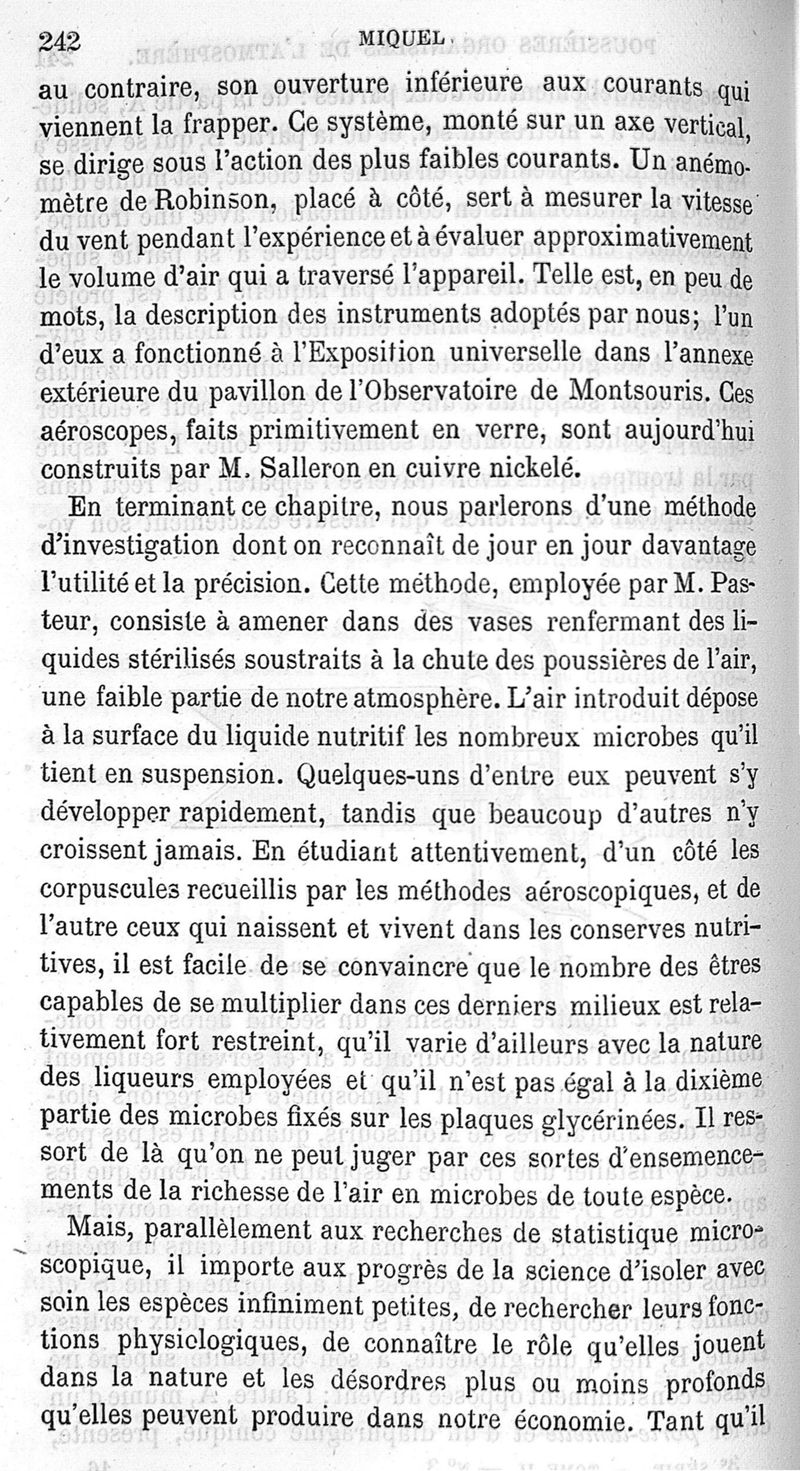 242 MIQUEL.

au contraire, son ouverture inférieure aux courants qui viennent la frapper. Ce système, monté sur un axe vertical, se dirige sous l'action des plus faibles courants. Un anémomètre de Robinson, placé à côté, sert à mesurer la vitesse du vent pendant l'expérience et à évaluer approximativement le volume d'air qui a traversé l'appareil. Telle est, en peu de mots, la description des instruments adoptés par nous; l'un d'eux a fonctionné à l'Exposition universelle dans l'annexe extérieure du pavillon de l'Observatoire de Montsouris. Ces aéroscopes, faits primitivement en verre, sont aujourd'hui construits par M. Salleron en cuivre nickelé.

En terminant ce chapitre, nous parlerons d'une méthode d'investigation dont on reconnaît de jour en jour davantage l'utilité et la précision. Cette méthode, employée par M. Pasteur, consiste à amener dans des vases renfermant des liquides stérilisés soustraits à la chute des poussières de l'air, une faible partie de notre atmosphère. L'air introduit dépose à la surface du liquide nutritif les nombreux microbes qu'il tient en suspension. Quelques-uns d'entre eux peuvent s'y développer rapidement, tandis que beaucoup d'autres n'y croissent jamais. En étudiant attentivement, d'un côté les corpuscules recueillis par les méthodes aéroscopiques, et de l'autre ceux qui naissent et vivent dans les conserves nutritives, il est facile de se convaincre que le nombre des êtres capables de se multiplier dans ces derniers milieux est relativement fort restreint, qu'il varie d'ailleurs avec la nature des liqueurs employées et qu'il n'est pas égal à la dixième partie des microbes fixés sur les plaques glycérinées. Il ressort de là qu'on ne peut juger par ces sortes d'ensemencements de la richesse de l'air en microbes de toute espèce.

Mais, parallèlement aux recherches de statistique microscopique, il importe aux progrès de la science d'isoler avec soin les espèces infiniment petites, de rechercher leurs fonctions physiologiques, de connaître le rôle qu'elles jouent dans la nature et les désordres plus ou moins profonds qu'elles peuvent produire dans notre économie. Tant qu'il